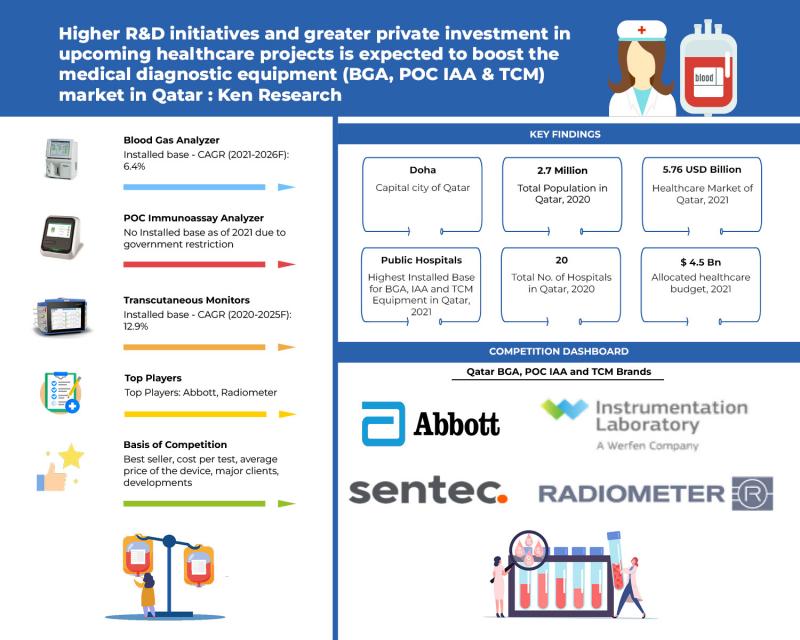 Higher R&D initiatives and greater private investment in upcoming healthcare projects is expected to boost the medical diagnostic equipment (BGA, POC IAA & TCM) market in Qatar : Ken Research

blood

Blood Gas Analyzer
Installed base - CAGR (2021-2026F): 6.4%

POC Immunoassay Analyzer
No Installed base as of 2021 due to government restriction

Transcutaneous Monitors
Installed base - CAGR (2020-2025F): 12.9%

Top Players
Top Players: Abbott, Radiometer

Basis of Competition
Best seller, cost per test, average price of the device, major clients, developments

KEY FINDINGS

Doha
Capital city of Qatar

2.7 Million
Total Population in Qatar, 2020

5.76 USD Billion
Healthcare Market of Qatar, 2021

Public Hospitals
Highest Installed Base for BGA, IAA and TCM Equipment in Qatar, 2021

20
Total No. of Hospitals in Qatar, 2020

$ 4.5 Bn
Allocated healthcare budget, 2021

COMPETITION DASHBOARD

Qatar BGA, POC IAA and TCM Brands

Abbott

Instrumentation Laboratory
A Werfen Company

sentec.

RADIOMETER